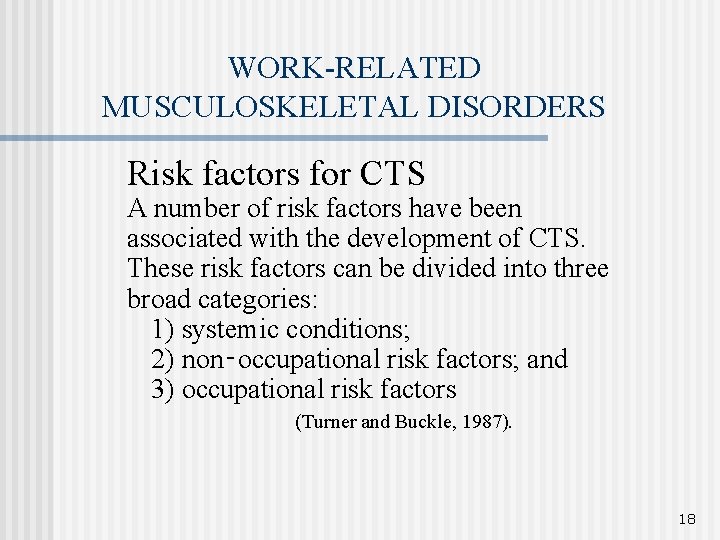 WORK-RELATED MUSCULOSKELETAL DISORDERS

Risk factors for CTS

A number of risk factors have been associated with the development of CTS. These risk factors can be divided into three broad categories:

1) systemic conditions;
2) non-occupational risk factors; and
3) occupational risk factors

(Turner and Buckle, 1987).

18